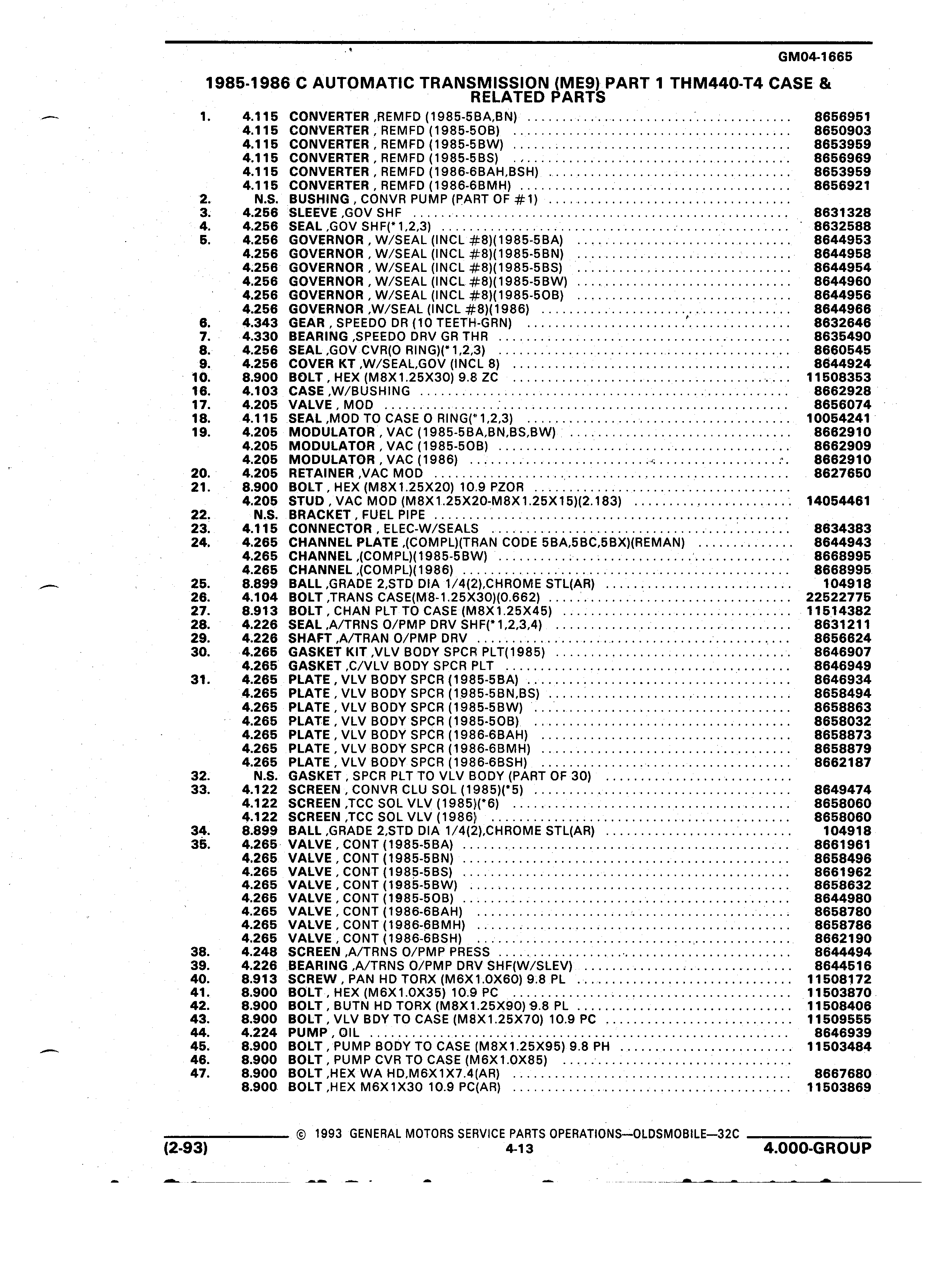 GM04-1665

1985-1986 C AUTOMATIC TRANSMISSION (ME9) PART 1 THM440-T4 CASE & RELATED PARTS

| | | | |
|---|---|---|---|
| 1. | 4.115 | CONVERTER ,REMFD (1985-5BA,BN) | 8656951 |
| | 4.115 | CONVERTER , REMFD (1985-5OB) | 8650903 |
| | 4.115 | CONVERTER , REMFD (1985-5BW) | 8653959 |
| | 4.115 | CONVERTER , REMFD (1985-5BS) | 8656969 |
| | 4.115 | CONVERTER , REMFD (1986-6BAH,BSH) | 8653959 |
| | 4.115 | CONVERTER , REMFD (1986-6BMH) | 8656921 |
| 2. | N.S. | BUSHING , CONVR PUMP (PART OF #1) | |
| 3. | 4.256 | SLEEVE ,GOV SHF | 8631328 |
| 4. | 4.256 | SEAL ,GOV SHF(*1,2,3) | 8632588 |
| 5. | 4.256 | GOVERNOR , W/SEAL (INCL #8)(1985-5BA) | 8644953 |
| | 4.256 | GOVERNOR , W/SEAL (INCL #8)(1985-5BN) | 8644958 |
| | 4.256 | GOVERNOR , W/SEAL (INCL #8)(1985-5BS) | 8644954 |
| | 4.256 | GOVERNOR , W/SEAL (INCL #8)(1985-5BW) | 8644960 |
| | 4.256 | GOVERNOR , W/SEAL (INCL #8)(1985-5OB) | 8644956 |
| | 4.256 | GOVERNOR ,W/SEAL (INCL #8)(1986) | 8644966 |
| 6. | 4.343 | GEAR , SPEEDO DR (10 TEETH-GRN) | 8632646 |
| 7. | 4.330 | BEARING ,SPEEDO DRV GR THR | 8635490 |
| 8. | 4.256 | SEAL ,GOV CVR(O RING)(*1,2,3) | 8660545 |
| 9. | 4.256 | COVER KT ,W/SEAL,GOV (INCL 8) | 8644924 |
| 10. | 8.900 | BOLT , HEX (M8X1.25X30) 9.8 ZC | 11508353 |
| 16. | 4.103 | CASE ,W/BUSHING | 8662928 |
| 17. | 4.205 | VALVE , MOD | 8656074 |
| 18. | 4.115 | SEAL ,MOD TO CASE O RING(*1,2,3) | 10054241 |
| 19. | 4.205 | MODULATOR , VAC (1985-5BA,BN,BS,BW) | 8662910 |
| | 4.205 | MODULATOR , VAC (1985-5OB) | 8662909 |
| | 4.205 | MODULATOR , VAC (1986) | 8662910 |
| 20. | 4.205 | RETAINER ,VAC MOD | 8627650 |
| 21. | 8.900 | BOLT , HEX (M8X1.25X20) 10.9 PZOR | |
| | 4.205 | STUD , VAC MOD (M8X1.25X20-M8X1.25X15)(2.183) | 14054461 |
| 22. | N.S. | BRACKET , FUEL PIPE | |
| 23. | 4.115 | CONNECTOR , ELEC-W/SEALS | 8634383 |
| 24. | 4.265 | CHANNEL PLATE ,(COMPL)(TRAN CODE 5BA,5BC,5BX)(REMAN) | 8644943 |
| | 4.265 | CHANNEL ,(COMPL)(1985-5BW) | 8668995 |
| | 4.265 | CHANNEL ,(COMPL)(1986) | 8668995 |
| 25. | 8.899 | BALL ,GRADE 2,STD DIA 1/4(2),CHROME STL(AR) | 104918 |
| 26. | 4.104 | BOLT ,TRANS CASE(M8-1.25X30)(0.662) | 22522775 |
| 27. | 8.913 | BOLT , CHAN PLT TO CASE (M8X1.25X45) | 11514382 |
| 28. | 4.226 | SEAL ,A/TRNS O/PMP DRV SHF(*1,2,3,4) | 8631211 |
| 29. | 4.226 | SHAFT ,A/TRAN O/PMP DRV | 8656624 |
| 30. | 4.265 | GASKET KIT ,VLV BODY SPCR PLT(1985) | 8646907 |
| | 4.265 | GASKET ,C/VLV BODY SPCR PLT | 8646949 |
| 31. | 4.265 | PLATE , VLV BODY SPCR (1985-5BA) | 8646934 |
| | 4.265 | PLATE , VLV BODY SPCR (1985-5BN,BS) | 8658494 |
| | 4.265 | PLATE , VLV BODY SPCR (1985-5BW) | 8658863 |
| | 4.265 | PLATE , VLV BODY SPCR (1985-5OB) | 8658032 |
| | 4.265 | PLATE , VLV BODY SPCR (1986-6BAH) | 8658873 |
| | 4.265 | PLATE , VLV BODY SPCR (1986-6BMH) | 8658879 |
| | 4.265 | PLATE , VLV BODY SPCR (1986-6BSH) | 8662187 |
| 32. | N.S. | GASKET , SPCR PLT TO VLV BODY (PART OF 30) | |
| 33. | 4.122 | SCREEN , CONVR CLU SOL (1985)(*5) | 8649474 |
| | 4.122 | SCREEN ,TCC SOL VLV (1985)(*6) | 8658060 |
| | 4.122 | SCREEN ,TCC SOL VLV (1986) | 8658060 |
| 34. | 8.899 | BALL ,GRADE 2,STD DIA 1/4(2),CHROME STL(AR) | 104918 |
| 35. | 4.265 | VALVE , CONT (1985-5BA) | 8661961 |
| | 4.265 | VALVE , CONT (1985-5BN) | 8658496 |
| | 4.265 | VALVE , CONT (1985-5BS) | 8661962 |
| | 4.265 | VALVE , CONT (1985-5BW) | 8658632 |
| | 4.265 | VALVE , CONT (1985-5OB) | 8644980 |
| | 4.265 | VALVE , CONT (1986-6BAH) | 8658780 |
| | 4.265 | VALVE , CONT (1986-6BMH) | 8658786 |
| | 4.265 | VALVE , CONT (1986-6BSH) | 8662190 |
| 38. | 4.248 | SCREEN ,A/TRNS O/PMP PRESS | 8644494 |
| 39. | 4.226 | BEARING ,A/TRNS O/PMP DRV SHF(W/SLEV) | 8644516 |
| 40. | 8.913 | SCREW , PAN HD TORX (M6X1.0X60) 9.8 PL | 11508172 |
| 41. | 8.900 | BOLT , HEX (M6X1.0X35) 10.9 PC | 11503870 |
| 42. | 8.900 | BOLT , BUTN HD TORX (M8X1.25X90) 9.8 PL | 11508406 |
| 43. | 8.900 | BOLT , VLV BDY TO CASE (M8X1.25X70) 10.9 PC | 11509555 |
| 44. | 4.224 | PUMP , OIL | 8646939 |
| 45. | 8.900 | BOLT , PUMP BODY TO CASE (M8X1.25X95) 9.8 PH | 11503484 |
| 46. | 8.900 | BOLT , PUMP CVR TO CASE (M6X1.0X85) | |
| 47. | 8.900 | BOLT ,HEX WA HD,M6X1X7.4(AR) | 8667680 |
| | 8.900 | BOLT ,HEX M6X1X30 10.9 PC(AR) | 11503869 |

© 1993 GENERAL MOTORS SERVICE PARTS OPERATIONS—OLDSMOBILE—32C

(2-93) 4-13 4.000-GROUP